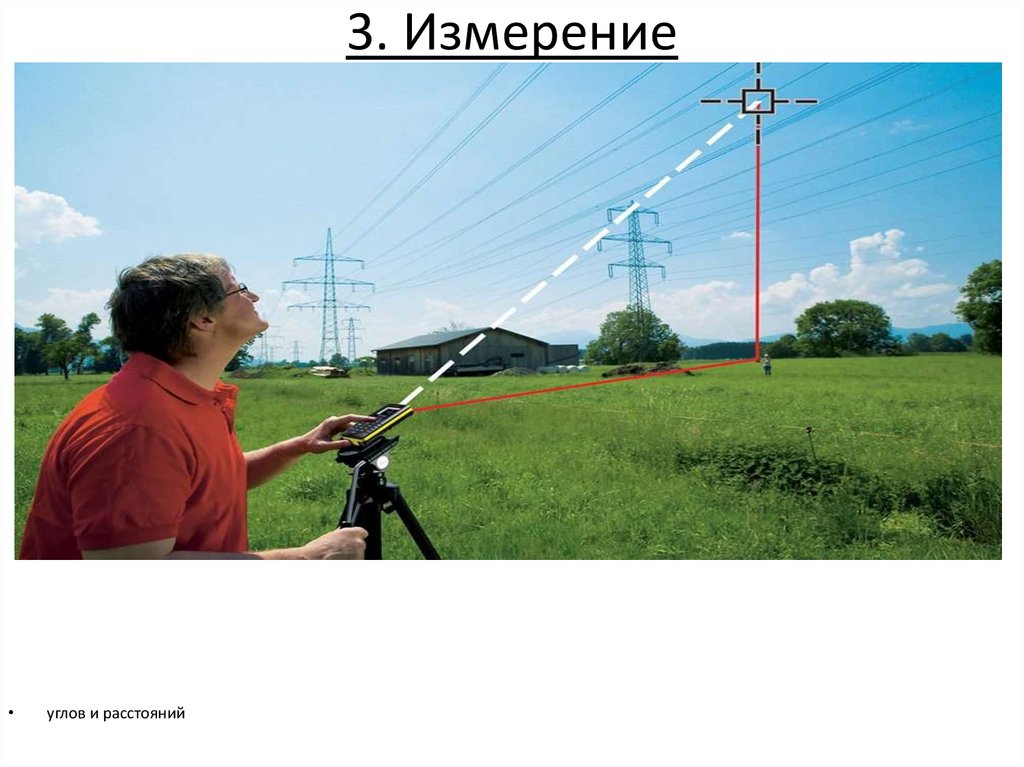 3. Измерение

• углов и расстояний